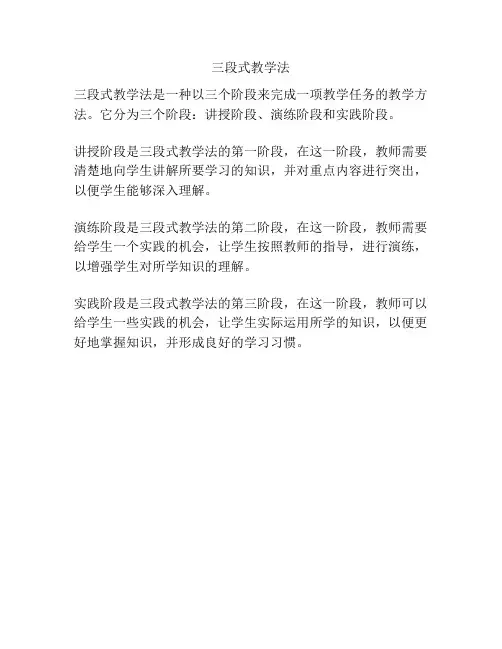 三段式教学法

三段式教学法是一种以三个阶段来完成一项教学任务的教学方法。它分为三个阶段：讲授阶段、演练阶段和实践阶段。

讲授阶段是三段式教学法的第一阶段，在这一阶段，教师需要清楚地向学生讲解所要学习的知识，并对重点内容进行突出，以便学生能够深入理解。

演练阶段是三段式教学法的第二阶段，在这一阶段，教师需要给学生一个实践的机会，让学生按照教师的指导，进行演练，以增强学生对所学知识的理解。

实践阶段是三段式教学法的第三阶段，在这一阶段，教师可以给学生一些实践的机会，让学生实际运用所学的知识，以便更好地掌握知识，并形成良好的学习习惯。